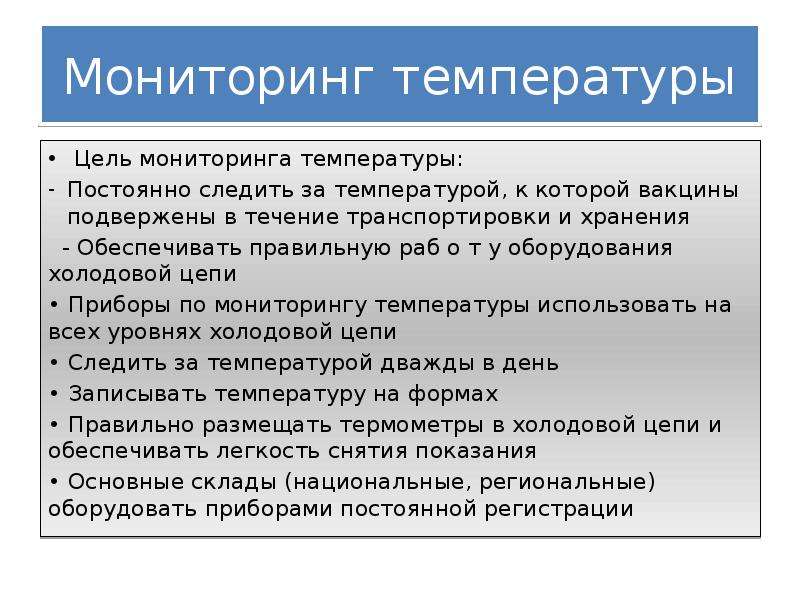 Мониторинг температуры

• Цель мониторинга температуры:

- Постоянно следить за температурой, к которой вакцины подвержены в течение транспортировки и хранения

- Обеспечивать правильную раб о т у оборудования холодовой цепи

• Приборы по мониторингу температуры использовать на всех уровнях холодовой цепи

• Следить за температурой дважды в день

• Записывать температуру на формах

• Правильно размещать термометры в холодовой цепи и обеспечивать легкость снятия показания

• Основные склады (национальные, региональные) оборудовать приборами постоянной регистрации